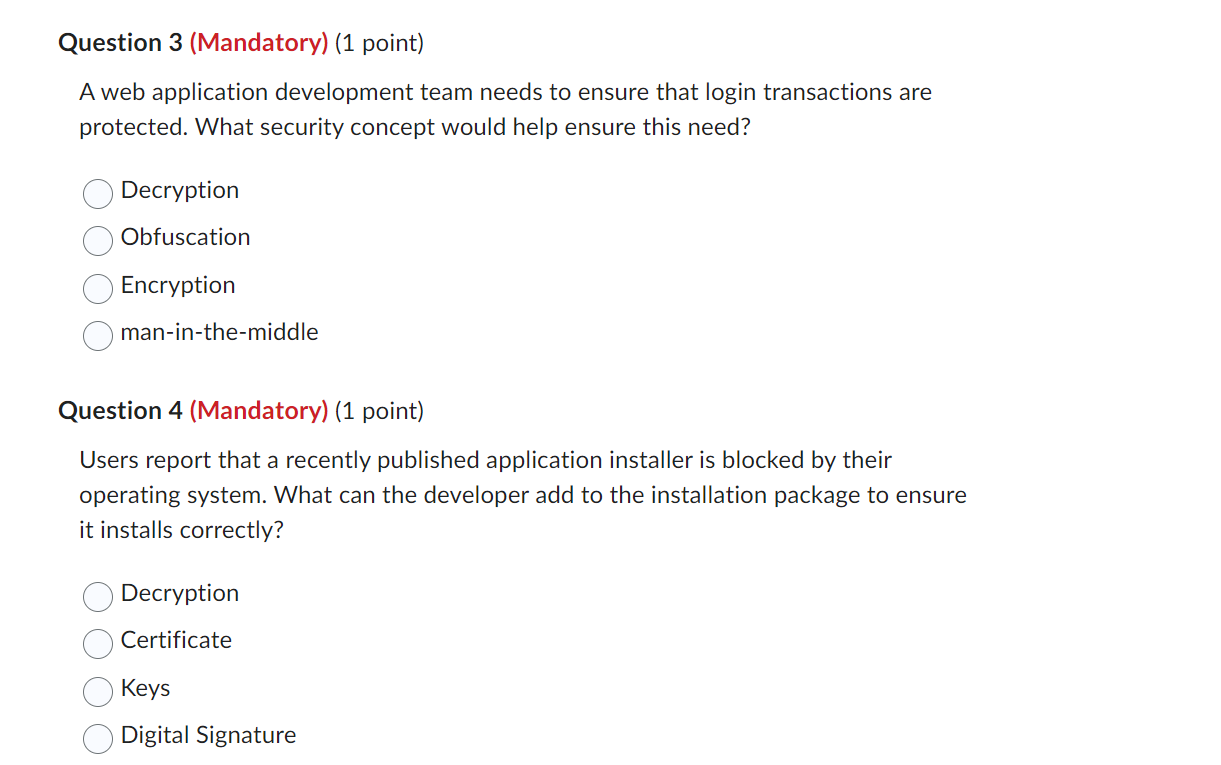 Question 3 (Mandatory) (1 point)

A web application development team needs to ensure that login transactions are protected. What security concept would help ensure this need?

Decryption
Obfuscation
Encryption
man-in-the-middle

Question 4 (Mandatory) (1 point)

Users report that a recently published application installer is blocked by their operating system. What can the developer add to the installation package to ensure it installs correctly?

Decryption
Certificate
Keys
Digital Signature